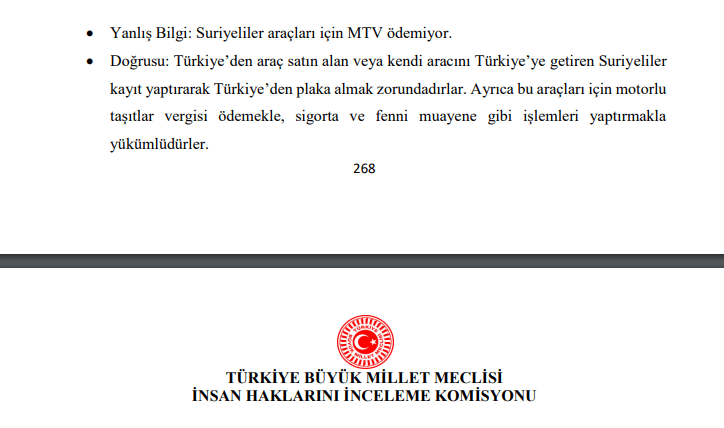 • Yanlış Bilgi: Suriyeliler araçları için MTV ödemiyor.

• Doğrusu: Türkiye'den araç satın alan veya kendi aracını Türkiye'ye getiren Suriyeliler kayıt yaptırarak Türkiye'den plaka almak zorundadırlar. Ayrıca bu araçları için motorlu taşıtlar vergisi ödemekle, sigorta ve fenni muayene gibi işlemleri yaptırmakla yükümlüdürler.

268

TÜRKİYE BÜYÜK MİLLET MECLİSİ

TÜRKİYE BÜYÜK MİLLET MECLİSİ
İNSAN HAKLARINI İNCELEME KOMİSYONU